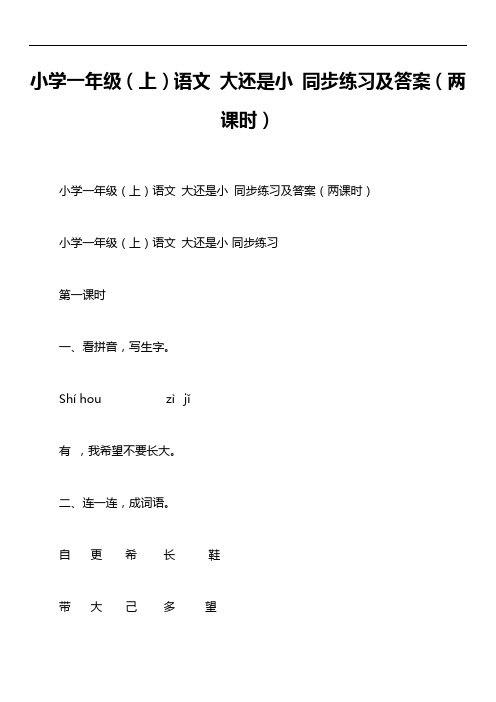 小学一年级（上）语文 大还是小 同步练习及答案（两课时）

小学一年级（上）语文 大还是小 同步练习及答案（两课时）

小学一年级（上）语文 大还是小 同步练习

第一课时

一、看拼音，写生字。

Shí hou zì jǐ

有 ，我希望不要长大。

二、连一连，成词语。

自 更 希 长 鞋

带 大 己 多 望